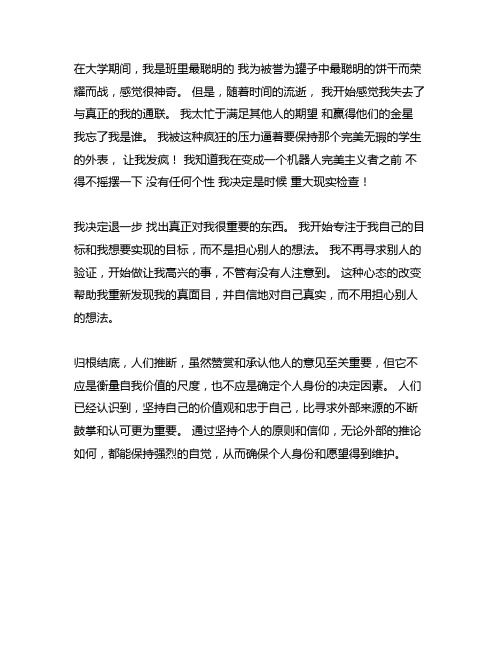 在大学期间，我是班里最聪明的 我为被誉为罐子中最聪明的饼干而荣耀而战，感觉很神奇。 但是，随着时间的流逝， 我开始感觉我失去了与真正的我的通联。 我太忙于满足其他人的期望 和赢得他们的金星 我忘了我是谁。 我被这种疯狂的压力逼着要保持那个完美无瑕的学生的外表， 让我发疯！ 我知道我在变成一个机器人完美主义者之前 不得不摇摆一下 没有任何个性 我决定是时候 重大现实检查！

我决定退一步 找出真正对我很重要的东西。 我开始专注于我自己的目标和我想要实现的目标，而不是担心别人的想法。 我不再寻求别人的验证，开始做让我高兴的事，不管有没有人注意到。 这种心态的改变帮助我重新发现我的真面目，并自信地对自己真实，而不用担心别人的想法。

归根结底，人们推断，虽然赞赏和承认他人的意见至关重要，但它不应是衡量自我价值的尺度，也不应是确定个人身份的决定因素。 人们已经认识到，坚持自己的价值观和忠于自己，比寻求外部来源的不断鼓掌和认可更为重要。 通过坚持个人的原则和信仰，无论外部的推论如何，都能保持强烈的自觉，从而确保个人身份和愿望得到维护。